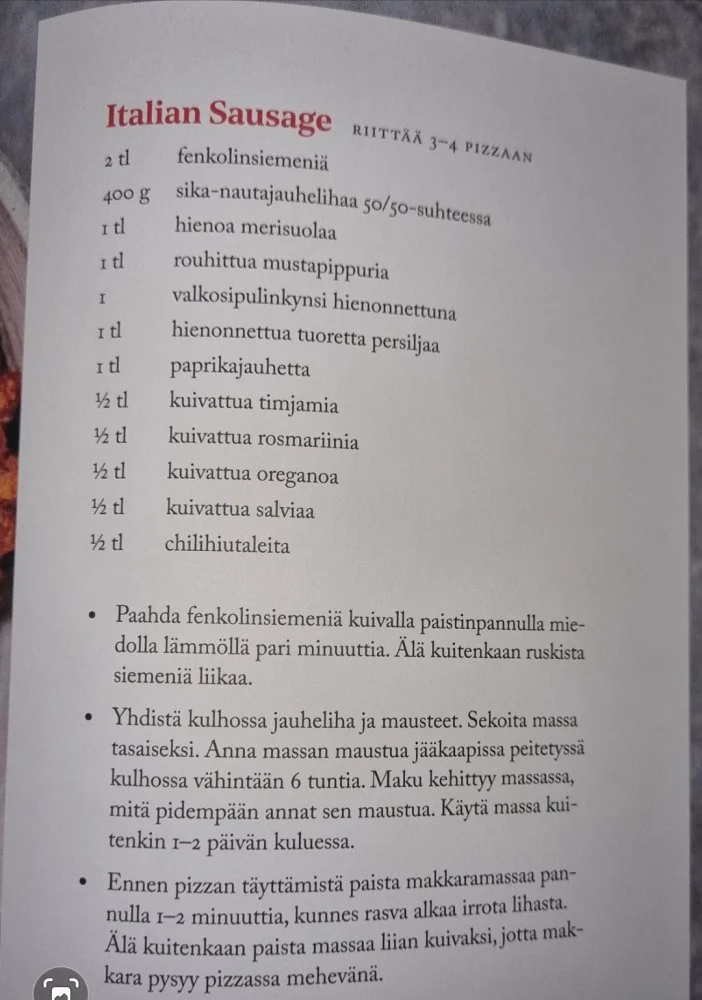 Italian Sausage RIITTÄÄ 3–4 PIZZAAN

| | |
|---|---|
| 2 tl | fenkolinsiemeniä |
| 400 g | sika-nautajauhelihaa 50/50-suhteessa |
| 1 tl | hienoa merisuolaa |
| 1 tl | rouhittua mustapippuria |
| 1 | valkosipulinkynsi hienonnettuna |
| 1 tl | hienonnettua tuoretta persiljaa |
| 1 tl | paprikajauhetta |
| ½ tl | kuivattua timjamia |
| ½ tl | kuivattua rosmariinia |
| ½ tl | kuivattua oreganoa |
| ½ tl | kuivattua salviaa |
| ½ tl | chilihiutaleita |

• Paahda fenkolinsiemeniä kuivalla paistinpannulla miedolla lämmöllä pari minuuttia. Älä kuitenkaan ruskista siemeniä liikaa.

• Yhdistä kulhossa jauheliha ja mausteet. Sekoita massa tasaiseksi. Anna massan maustua jääkaapissa peitetyssä kulhossa vähintään 6 tuntia. Maku kehittyy massassa, mitä pidempään annat sen maustua. Käytä massa kuitenkin 1–2 päivän kuluessa.

• Ennen pizzan täyttämistä paista makkaramassaa pannulla 1–2 minuuttia, kunnes rasva alkaa irrota lihasta. Älä kuitenkaan paista massaa liian kuivaksi, jotta makkara pysyy pizzassa mehevänä.